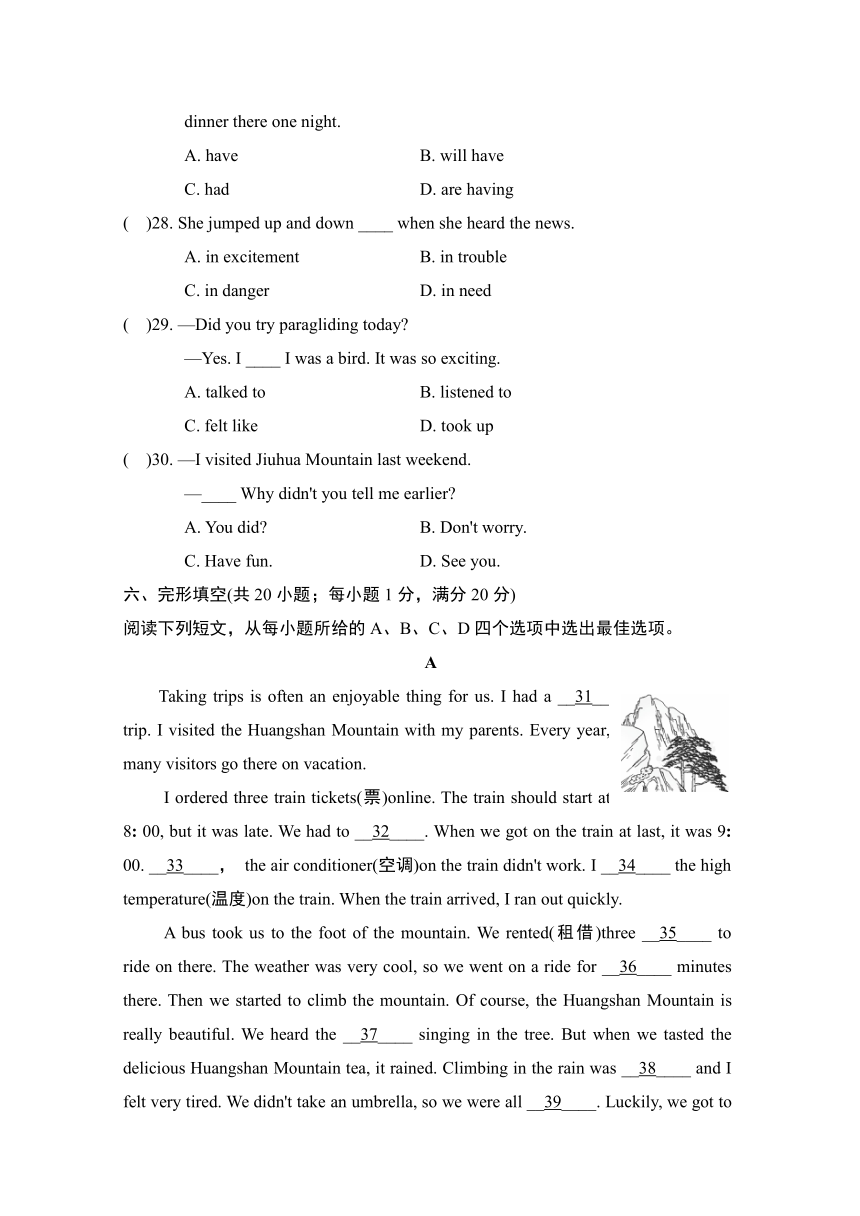 dinner there one night.

A. have B. will have

C. had D. are having

( )28. She jumped up and down ____ when she heard the news.

A. in excitement B. in trouble

C. in danger D. in need

( )29. —Did you try paragliding today?

—Yes. I ____ I was a bird. It was so exciting.

A. talked to B. listened to

C. felt like D. took up

( )30. —I visited Jiuhua Mountain last weekend.

—____ Why didn't you tell me earlier?

A. You did? B. Don't worry.

C. Have fun. D. See you.

六、完形填空(共 20 小题；每小题 1 分，满分 20 分)

阅读下列短文，从每小题所给的 A、B、C、D 四个选项中选出最佳选项。

A

Taking trips is often an enjoyable thing for us. I had a __31__ trip. I visited the Huangshan Mountain with my parents. Every year, many visitors go there on vacation.

I ordered three train tickets(票)online. The train should start at 8: 00, but it was late. We had to __32____. When we got on the train at last, it was 9: 00. __33____， the air conditioner(空调)on the train didn't work. I __34____ the high temperature(温度)on the train. When the train arrived, I ran out quickly.

A bus took us to the foot of the mountain. We rented(租借)three __35____ to ride on there. The weather was very cool, so we went on a ride for __36____ minutes there. Then we started to climb the mountain. Of course, the Huangshan Mountain is really beautiful. We heard the __37____ singing in the tree. But when we tasted the delicious Huangshan Mountain tea, it rained. Climbing in the rain was __38____ and I felt very tired. We didn't take an umbrella, so we were all __39____. Luckily, we got to